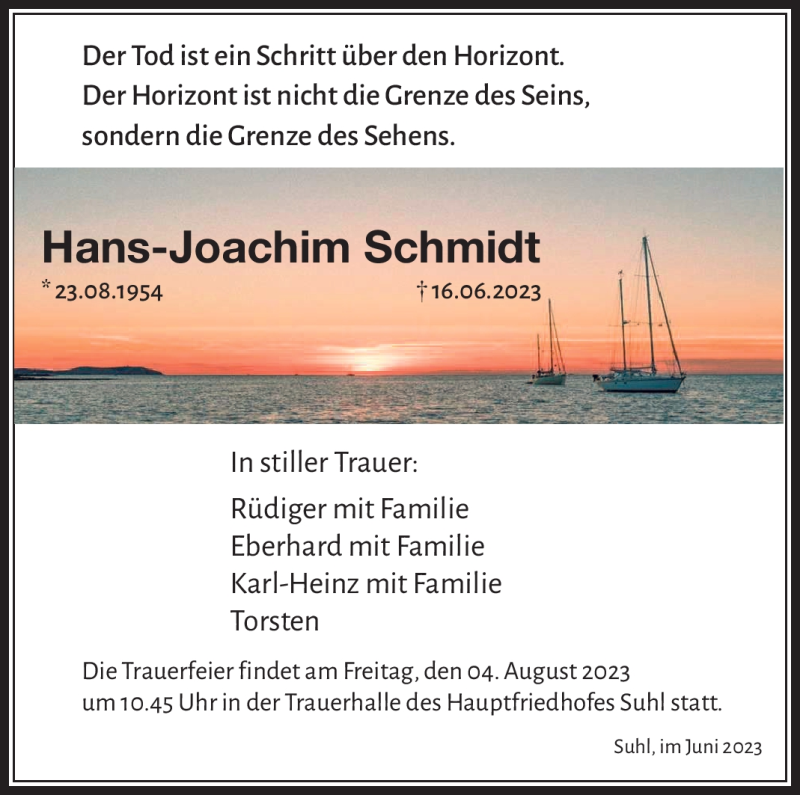 Der Tod ist ein Schritt über den Horizont.
Der Horizont ist nicht die Grenze des Seins,
sondern die Grenze des Sehens.

Hans-Joachim Schmidt

* 23.08.1954 † 16.06.2023

In stiller Trauer:

Rüdiger mit Familie
Eberhard mit Familie
Karl-Heinz mit Familie
Torsten

Die Trauerfeier findet am Freitag, den 04. August 2023 um 10.45 Uhr in der Trauerhalle des Hauptfriedhofes Suhl statt.

Suhl, im Juni 2023